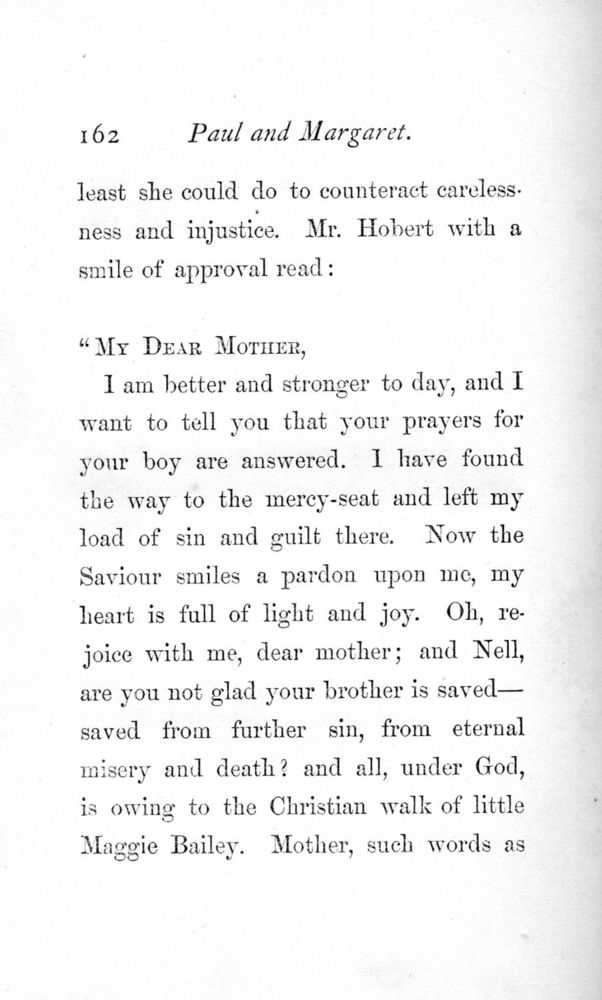 162 Paul and Margaret.

least she could do to counteract carelessness and injustice. Mr. Hobert with a smile of approval read:

"My Dear Mother,

I am better and stronger to day, and I want to tell you that your prayers for your boy are answered. I have found the way to the mercy-seat and left my load of sin and guilt there. Now the Saviour smiles a pardon upon me, my heart is full of light and joy. Oh, rejoice with me, dear mother; and Nell, are you not glad your brother is saved—saved from further sin, from eternal misery and death? and all, under God, is owing to the Christian walk of little Maggie Bailey. Mother, such words as